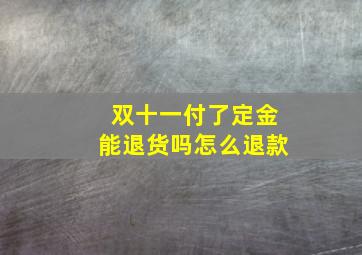 双十一付了定金
能退货吗怎么退款